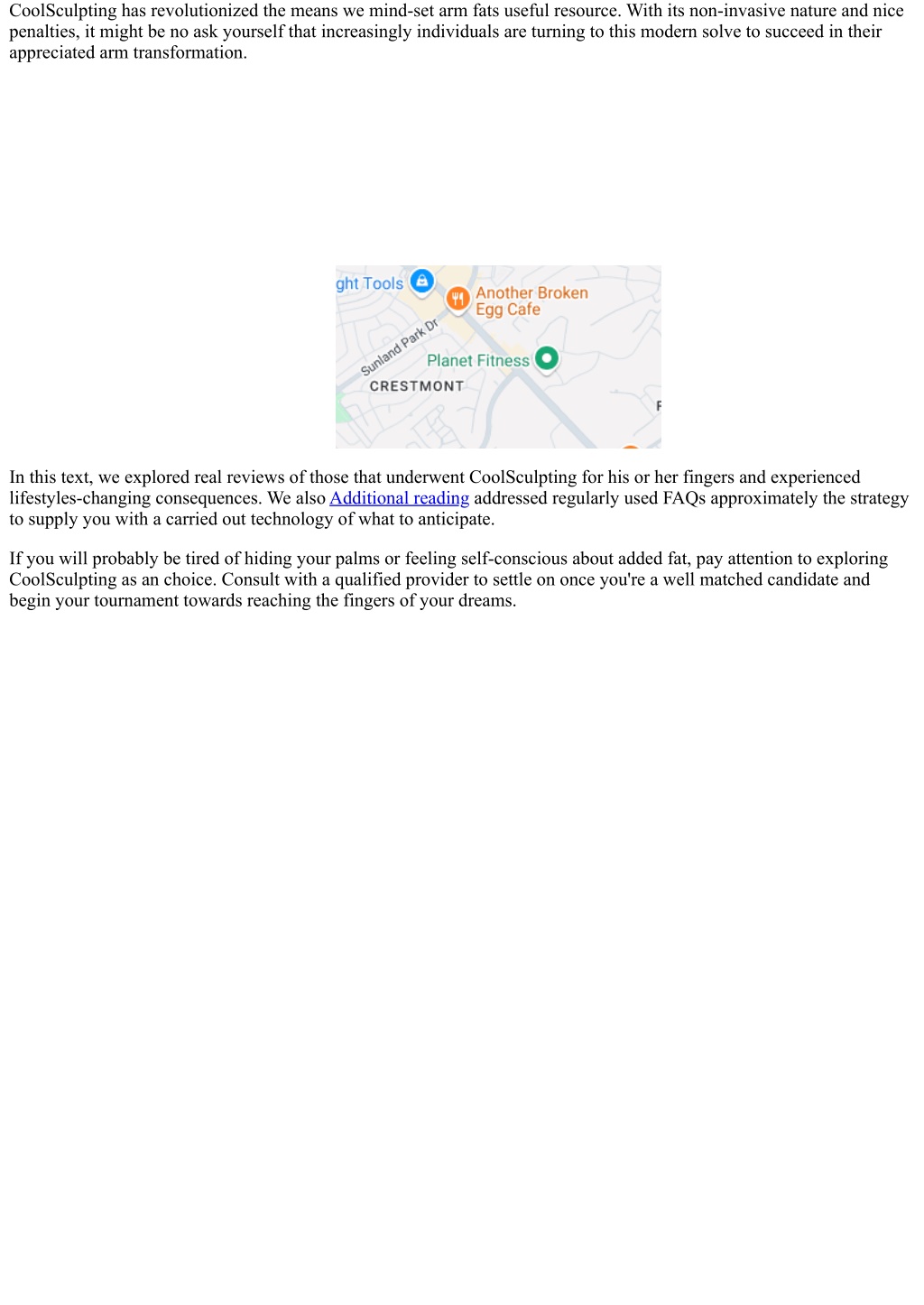 CoolSculpting has revolutionized the means we mind-set arm fats useful resource. With its non-invasive nature and nice penalties, it might be no ask yourself that increasingly individuals are turning to this modern solve to succeed in their appreciated arm transformation.

ght Tools
Another Broken Egg Cafe
Sunland Park Dr
Planet Fitness
CRESTMONT

In this text, we explored real reviews of those that underwent CoolSculpting for his or her fingers and experienced lifestyles-changing consequences. We also Additional reading addressed regularly used FAQs approximately the strategy to supply you with a carried out technology of what to anticipate.

If you will probably be tired of hiding your palms or feeling self-conscious about added fat, pay attention to exploring CoolSculpting as an choice. Consult with a qualified provider to settle on once you're a well matched candidate and begin your tournament towards reaching the fingers of your dreams.